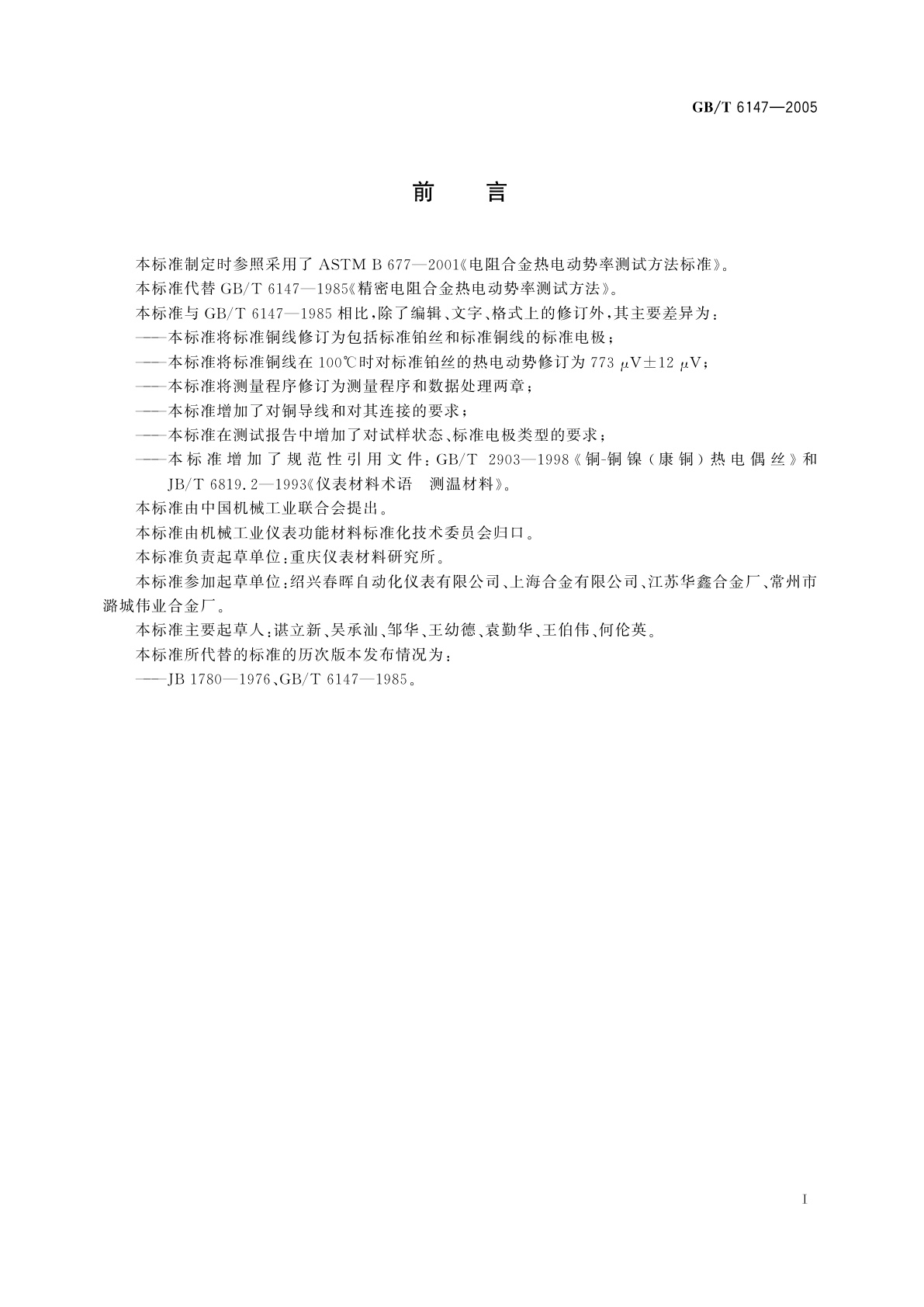 GB/T 6147—2005

前　言

本标准制定时参照采用了 ASTM B 677—2001《电阻合金热电动势率测试方法标准》。

本标准代替 GB/T 6147—1985《精密电阻合金热电动势率测试方法》。

本标准与 GB/T 6147—1985 相比，除了编辑、文字、格式上的修订外，其主要差异为：

——本标准将标准铜线修订为包括标准铂丝和标准铜线的标准电极；

——本标准将标准铜线在 100℃时对标准铂丝的热电动势修订为 773 $\mu$V±12 $\mu$V；

——本标准将测量程序修订为测量程序和数据处理两章；

——本标准增加了对铜导线和对其连接的要求；

——本标准在测试报告中增加了对试样状态、标准电极类型的要求；

——本标准增加了规范性引用文件：GB/T 2903—1998《铜-铜镍（康铜）热电偶丝》和 JB/T 6819.2—1993《仪表材料术语　测温材料》。

本标准由中国机械工业联合会提出。

本标准由机械工业仪表功能材料标准化技术委员会归口。

本标准负责起草单位：重庆仪表材料研究所。

本标准参加起草单位：绍兴春晖自动化仪表有限公司、上海合金有限公司、江苏华鑫合金厂、常州市潞城伟业合金厂。

本标准主要起草人：谌立新、吴承汕、邹华、王幼德、袁勤华、王伯伟、何伦英。

本标准所代替的标准的历次版本发布情况为：

——JB 1780—1976、GB/T 6147—1985。

I